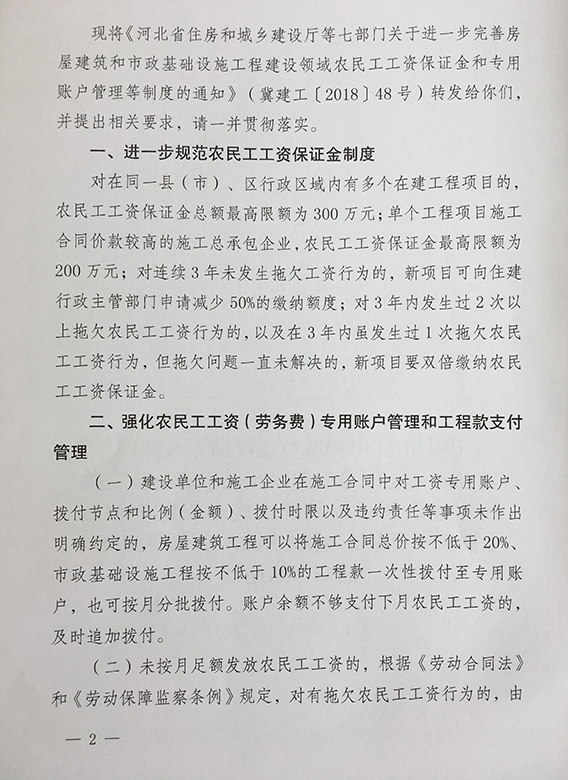 现将《河北省住房和城乡建设厅等七部门关于进一步完善房屋建筑和市政基础设施工程建设领域农民工工资保证金和专用账户管理等制度的通知》（冀建工〔2018〕48号）转发给你们，并提出相关要求，请一并贯彻落实。

一、进一步规范农民工工资保证金制度

对在同一县（市）、区行政区域内有多个在建工程项目的，农民工工资保证金总额最高限额为300万元；单个工程项目施工合同价款较高的施工总承包企业，农民工工资保证金最高限额为200万元；对连续3年未发生拖欠工资行为的，新项目可向住建行政主管部门申请减少50%的缴纳额度；对3年内发生过2次以上拖欠农民工工资行为的，以及在3年内虽发生过1次拖欠农民工工资行为，但拖欠问题一直未解决的，新项目要双倍缴纳农民工工资保证金。

二、强化农民工工资（劳务费）专用账户管理和工程款支付管理

（一）建设单位和施工企业在施工合同中对工资专用账户、拨付节点和比例（金额）、拨付时限以及违约责任等事项未作出明确约定的，房屋建筑工程可以将施工合同总价按不低于20%、市政基础设施工程按不低于10%的工程款一次性拨付至专用账户，也可按月分批拨付。账户余额不够支付下月农民工工资的，及时追加拨付。

（二）未按月足额发放农民工工资的，根据《劳动合同法》和《劳动保障监察条例》规定，对有拖欠农民工工资行为的，由

— 2 —